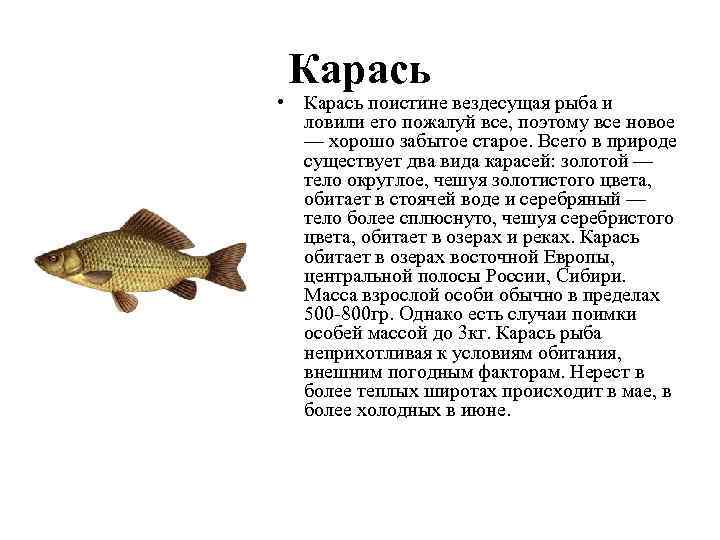 Карась

• Карась поистине вездесущая рыба и ловили его пожалуй все, поэтому все новое — хорошо забытое старое. Всего в природе существует два вида карасей: золотой — тело округлое, чешуя золотистого цвета, обитает в стоячей воде и серебряный — тело более сплюснуто, чешуя серебристого цвета, обитает в озерах и реках. Карась обитает в озерах восточной Европы, центральной полосы России, Сибири. Масса взрослой особи обычно в пределах 500-800гр. Однако есть случаи поимки особей массой до 3кг. Карась рыба неприхотливая к условиям обитания, внешним погодным факторам. Нерест в более теплых широтах происходит в мае, в более холодных в июне.